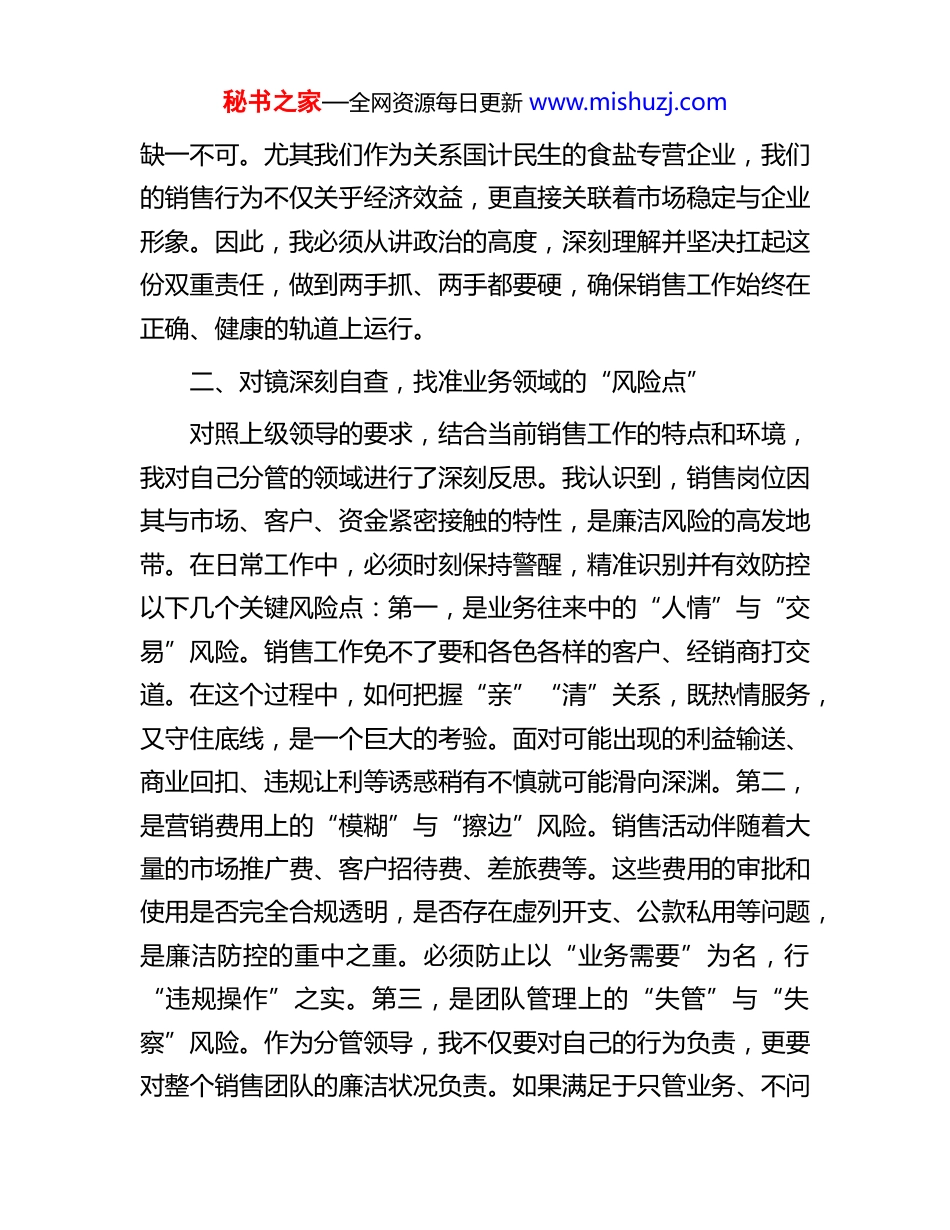 秘书之家—全网资源每日更新 www.mishuzj.com

缺一不可。尤其我们作为关系国计民生的食盐专营企业，我们的销售行为不仅关乎经济效益，更直接关联着市场稳定与企业形象。因此，我必须从讲政治的高度，深刻理解并坚决扛起这份双重责任，做到两手抓、两手都要硬，确保销售工作始终在正确、健康的轨道上运行。

二、对镜深刻自查，找准业务领域的“风险点”

对照上级领导的要求，结合当前销售工作的特点和环境，我对自己分管的领域进行了深刻反思。我认识到，销售岗位因其与市场、客户、资金紧密接触的特性，是廉洁风险的高发地带。在日常工作中，必须时刻保持警醒，精准识别并有效防控以下几个关键风险点：第一，是业务往来中的“人情”与“交易”风险。销售工作免不了要和各色各样的客户、经销商打交道。在这个过程中，如何把握“亲”“清”关系，既热情服务，又守住底线，是一个巨大的考验。面对可能出现的利益输送、商业回扣、违规让利等诱惑稍有不慎就可能滑向深渊。第二，是营销费用上的“模糊”与“擦边”风险。销售活动伴随着大量的市场推广费、客户招待费、差旅费等。这些费用的审批和使用是否完全合规透明，是否存在虚列开支、公款私用等问题，是廉洁防控的重中之重。必须防止以“业务需要”为名，行“违规操作”之实。第三，是团队管理上的“失管”与“失察”风险。作为分管领导，我不仅要对自己的行为负责，更要对整个销售团队的廉洁状况负责。如果满足于只管业务、不问